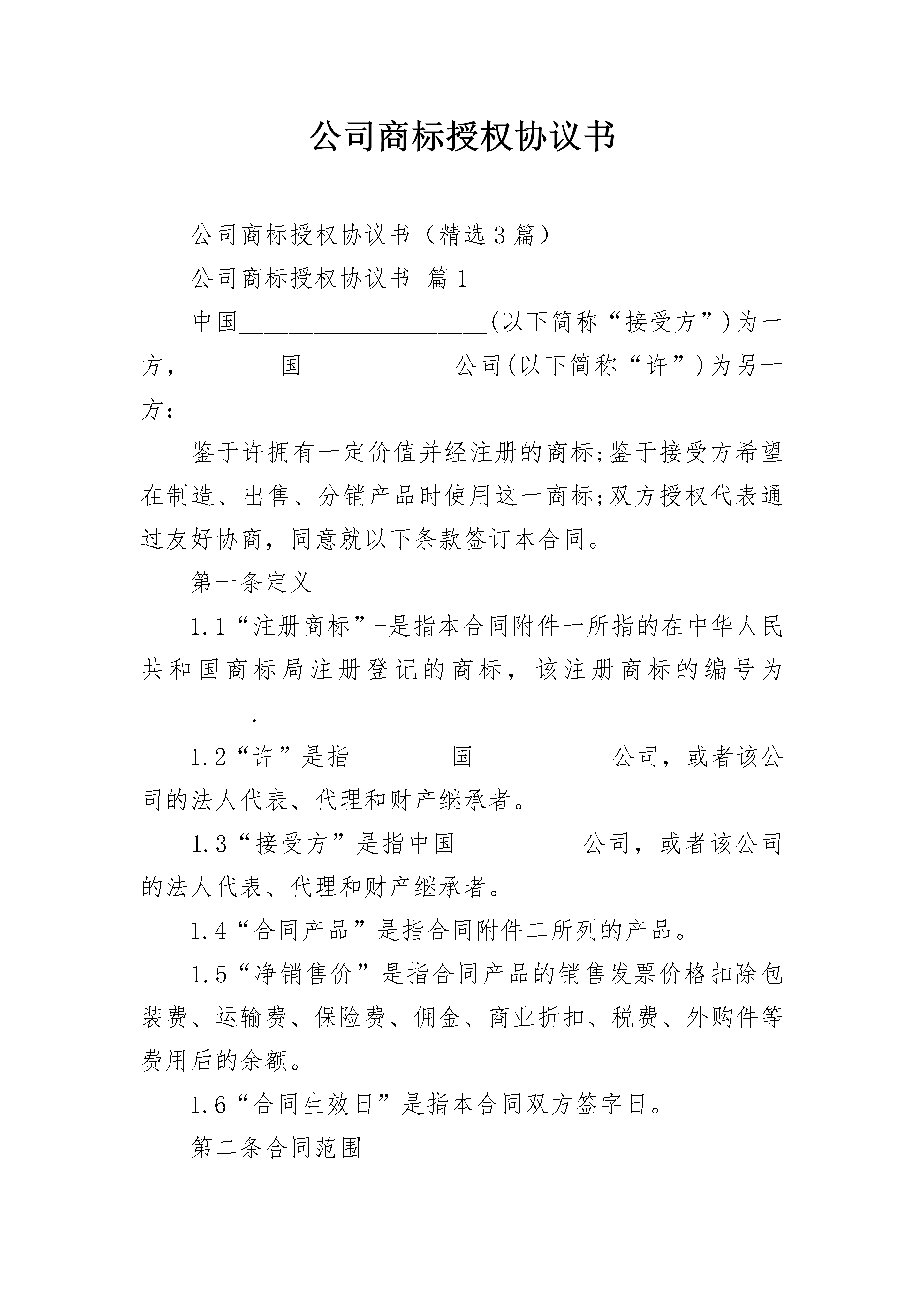 公司商标授权协议书

公司商标授权协议书（精选3篇）

公司商标授权协议书 篇1

中国____________________(以下简称“接受方”)为一方，_______国____________公司(以下简称“许”)为另一方：

鉴于许拥有一定价值并经注册的商标;鉴于接受方希望在制造、出售、分销产品时使用这一商标;双方授权代表通过友好协商，同意就以下条款签订本合同。

第一条定义

1.1“注册商标”-是指本合同附件一所指的在中华人民共和国商标局注册登记的商标，该注册商标的编号为_________.

1.2“许”是指________国___________公司，或者该公司的法人代表、代理和财产继承者。

1.3“接受方”是指中国__________公司，或者该公司的法人代表、代理和财产继承者。

1.4“合同产品”是指合同附件二所列的产品。

1.5“净销售价”是指合同产品的销售发票价格扣除包装费、运输费、保险费、佣金、商业折扣、税费、外购件等费用后的余额。

1.6“合同生效日”是指本合同双方签字日。

第二条合同范围